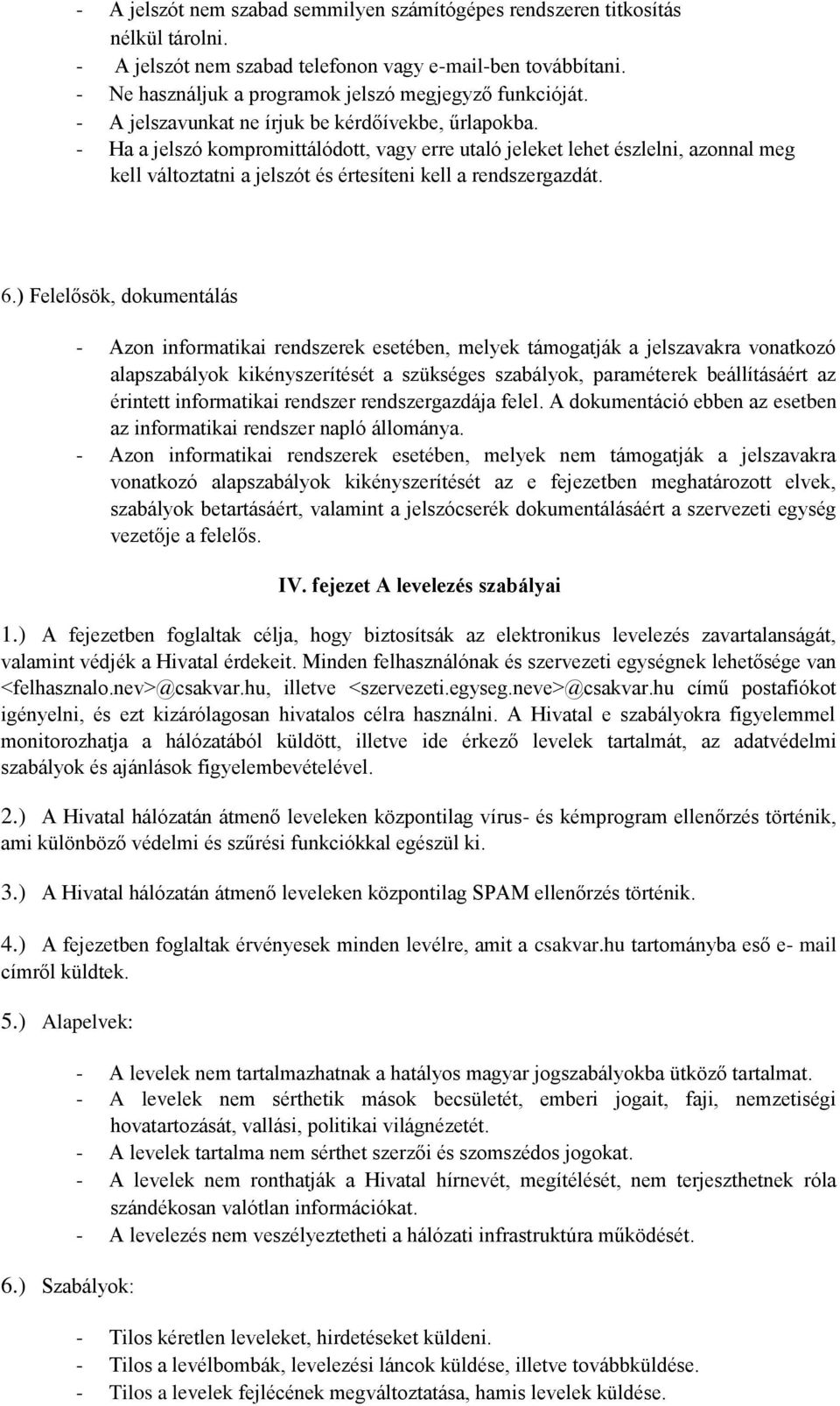 - A jelszót nem szabad semmilyen számítógépes rendszeren titkosítás nélkül tárolni.
- A jelszót nem szabad telefonon vagy e-mail-ben továbbítani.
- Ne használjuk a programok jelszó megjegyző funkcióját.
- A jelszavunkat ne írjuk be kérdőívekbe, űrlapokba.
- Ha a jelszó kompromittálódott, vagy erre utaló jeleket lehet észlelni, azonnal meg kell változtatni a jelszót és értesíteni kell a rendszergazdát.

6.) Felelősök, dokumentálás

- Azon informatikai rendszerek esetében, melyek támogatják a jelszavakra vonatkozó alapszabályok kikényszerítését a szükséges szabályok, paraméterek beállításáért az érintett informatikai rendszer rendszergazdája felel. A dokumentáció ebben az esetben az informatikai rendszer napló állománya.
- Azon informatikai rendszerek esetében, melyek nem támogatják a jelszavakra vonatkozó alapszabályok kikényszerítését az e fejezetben meghatározott elvek, szabályok betartásáért, valamint a jelszócserék dokumentálásáért a szervezeti egység vezetője a felelős.

IV. fejezet A levelezés szabályai

1.) A fejezetben foglaltak célja, hogy biztosítsák az elektronikus levelezés zavartalanságát, valamint védjék a Hivatal érdekeit. Minden felhasználónak és szervezeti egységnek lehetősége van <felhasznalo.nev>@csakvar.hu, illetve <szervezeti.egyseg.neve>@csakvar.hu című postafiókot igényelni, és ezt kizárólagosan hivatalos célra használni. A Hivatal e szabályokra figyelemmel monitorozhatja a hálózatából küldött, illetve ide érkező levelek tartalmát, az adatvédelmi szabályok és ajánlások figyelembevételével.

2.) A Hivatal hálózatán átmenő leveleken központilag vírus- és kémprogram ellenőrzés történik, ami különböző védelmi és szűrési funkciókkal egészül ki.

3.) A Hivatal hálózatán átmenő leveleken központilag SPAM ellenőrzés történik.

4.) A fejezetben foglaltak érvényesek minden levélre, amit a csakvar.hu tartományba eső e- mail címről küldtek.

5.) Alapelvek:

- A levelek nem tartalmazhatnak a hatályos magyar jogszabályokba ütköző tartalmat.
- A levelek nem sérthetik mások becsületét, emberi jogait, faji, nemzetiségi hovatartozását, vallási, politikai világnézetét.
- A levelek tartalma nem sérthet szerzői és szomszédos jogokat.
- A levelek nem ronthatják a Hivatal hírnevét, megítélését, nem terjeszthetnek róla szándékosan valótlan információkat.
- A levelezés nem veszélyeztetheti a hálózati infrastruktúra működését.

6.) Szabályok:

- Tilos kéretlen leveleket, hirdetéseket küldeni.
- Tilos a levélbombák, levelezési láncok küldése, illetve továbbküldése.
- Tilos a levelek fejlécének megváltoztatása, hamis levelek küldése.